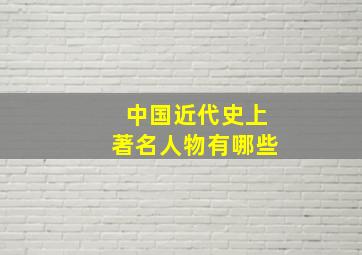 中国近代史上
著名人物有哪些